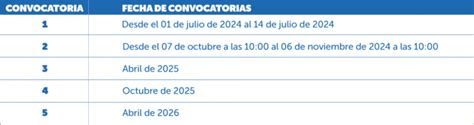 | CONVOCATORIA | FECHA DE CONVOCATORIAS |
|---|---|
| 1 | Desde el 01 de julio de 2024 al 14 de julio de 2024 |
| 2 | Desde el 07 de octubre a las 10:00 al 06 de noviembre de 2024 a las 10:00 |
| 3 | Abril de 2025 |
| 4 | Octubre de 2025 |
| 5 | Abril de 2026 |